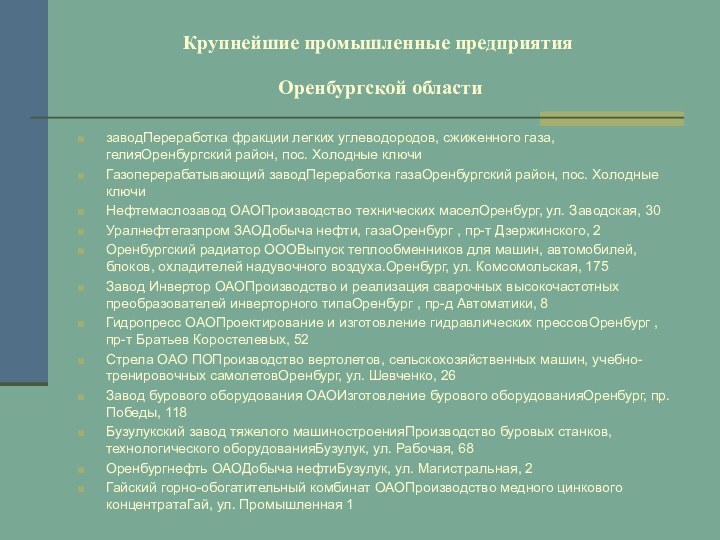 Крупнейшие промышленные предприятия

Оренбургской области

заводПереработка фракции легких углеводородов, сжиженного газа, гелияОренбургский район, пос. Холодные ключи

Газоперерабатывающий заводПереработка газаОренбургский район, пос. Холодные ключи

Нефтемаслозавод ОАОПроизводство технических маселОренбург, ул. Заводская, 30

Уралнефтегазпром ЗАОДобыча нефти, газаОренбург , пр-т Дзержинского, 2

Оренбургский радиатор ОООВыпуск теплообменников для машин, автомобилей, блоков, охладителей надувочного воздуха.Оренбург, ул. Комсомольская, 175

Завод Инвертор ОАОПроизводство и реализация сварочных высокочастотных преобразователей инверторного типаОренбург , пр-д Автоматики, 8

Гидропресс ОАОПроектирование и изготовление гидравлических прессовОренбург , пр-т Братьев Коростелевых, 52

Стрела ОАО ПОПроизводство вертолетов, сельскохозяйственных машин, учебно-тренировочных самолетовОренбург, ул. Шевченко, 26

Завод бурового оборудования ОАОИзготовление бурового оборудованияОренбург, пр. Победы, 118

Бузулукский завод тяжелого машиностроенияПроизводство буровых станков, технологического оборудованияБузулук, ул. Рабочая, 68

Оренбургнефть ОАОДобыча нефтиБузулук, ул. Магистральная, 2

Гайский горно-обогатительный комбинат ОАОПроизводство медного цинкового концентратаГай, ул. Промышленная 1